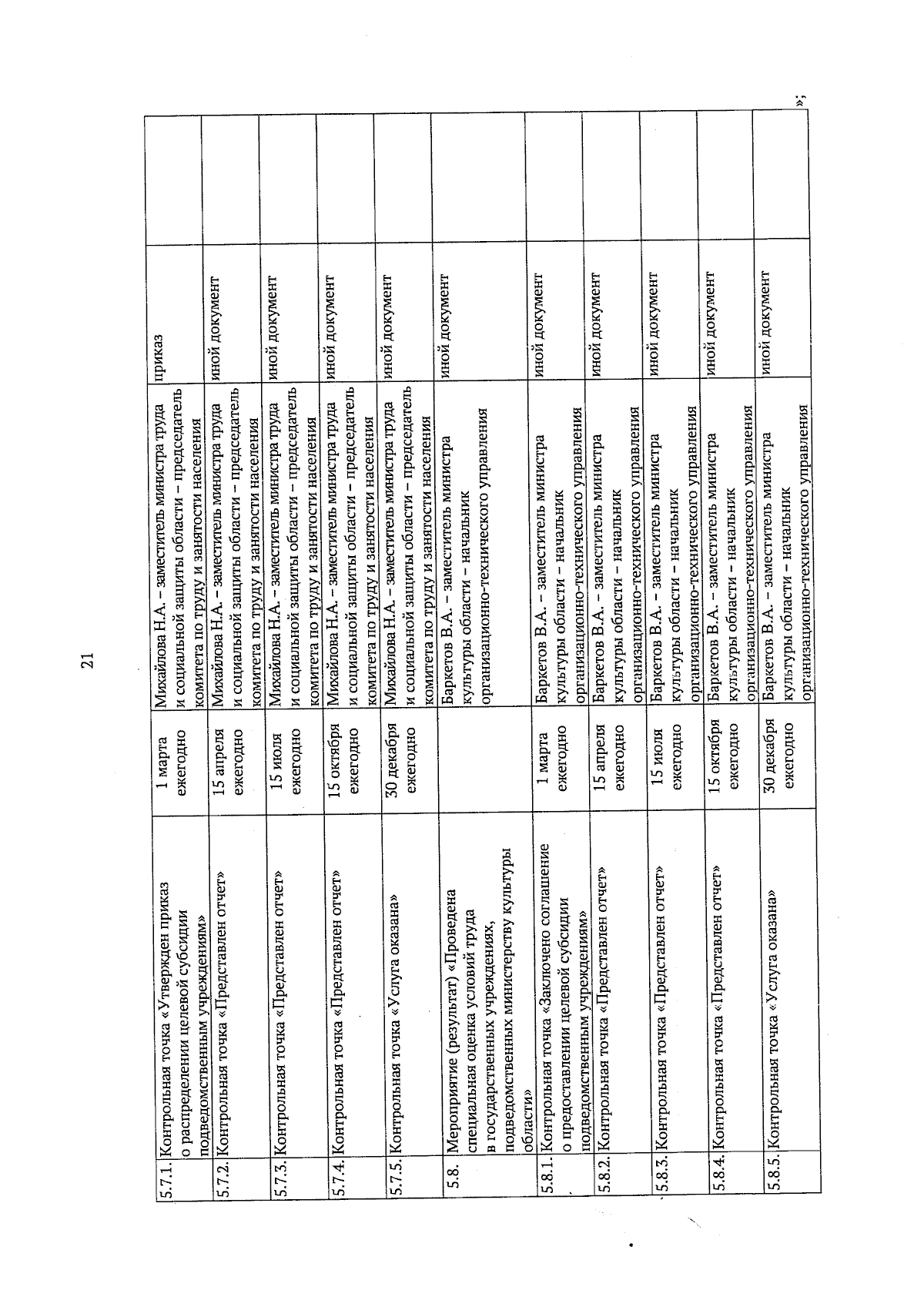 21

| | | | | | |
|---|---|---|---|---|---|
| 5.7.1. | Контрольная точка «Утвержден приказ о распределении целевой субсидии подведомственным учреждениям» | 1 марта ежегодно | Михайлова Н.А. – заместитель министра труда и социальной защиты области – председатель комитета по труду и занятости населения | приказ | |
| 5.7.2. | Контрольная точка «Представлен отчет» | 15 апреля ежегодно | Михайлова Н.А. – заместитель министра труда и социальной защиты области – председатель комитета по труду и занятости населения | иной документ | |
| 5.7.3. | Контрольная точка «Представлен отчет» | 15 июля ежегодно | Михайлова Н.А. – заместитель министра труда и социальной защиты области – председатель комитета по труду и занятости населения | иной документ | |
| 5.7.4. | Контрольная точка «Представлен отчет» | 15 октября ежегодно | Михайлова Н.А. – заместитель министра труда и социальной защиты области – председатель комитета по труду и занятости населения | иной документ | |
| 5.7.5. | Контрольная точка «Услуга оказана» | 30 декабря ежегодно | Михайлова Н.А. – заместитель министра труда и социальной защиты области – председатель комитета по труду и занятости населения | иной документ | |
| 5.8. | Мероприятие (результат) «Проведена специальная оценка условий труда в государственных учреждениях, подведомственных министерству культуры области» | | Баркетов В.А. – заместитель министра культуры области – начальник организационно-технического управления | иной документ | |
| 5.8.1. | Контрольная точка «Заключено соглашение о предоставлении целевой субсидии подведомственным учреждениям» | 1 марта ежегодно | Баркетов В.А. – заместитель министра культуры области – начальник организационно-технического управления | иной документ | |
| 5.8.2. | Контрольная точка «Представлен отчет» | 15 апреля ежегодно | Баркетов В.А. – заместитель министра культуры области – начальник организационно-технического управления | иной документ | |
| 5.8.3. | Контрольная точка «Представлен отчет» | 15 июля ежегодно | Баркетов В.А. – заместитель министра культуры области – начальник организационно-технического управления | иной документ | |
| 5.8.4. | Контрольная точка «Представлен отчет» | 15 октября ежегодно | Баркетов В.А. – заместитель министра культуры области – начальник организационно-технического управления | иной документ | |
| 5.8.5. | Контрольная точка «Услуга оказана» | 30 декабря ежегодно | Баркетов В.А. – заместитель министра культуры области – начальник организационно-технического управления | иной документ | |

»;